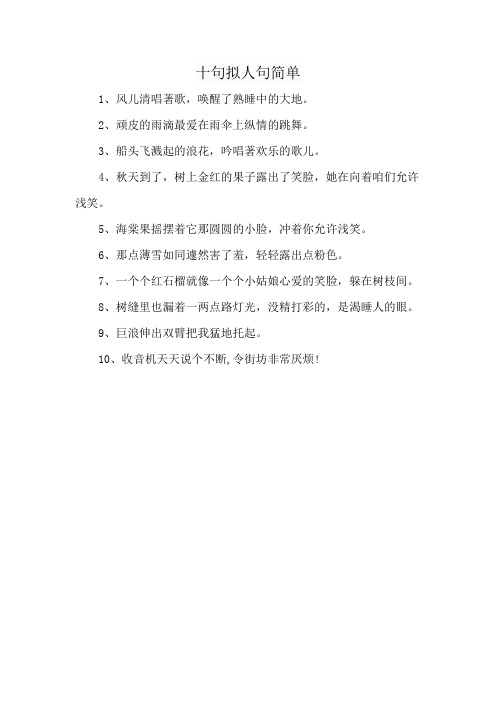 十句拟人句简单

1、风儿清唱著歌，唤醒了熟睡中的大地。

2、顽皮的雨滴最爱在雨伞上纵情的跳舞。

3、船头飞溅起的浪花，吟唱著欢乐的歌儿。

4、秋天到了，树上金红的果子露出了笑脸，她在向着咱们允许浅笑。

5、海棠果摇摆着它那圆圆的小脸，冲着你允许浅笑。

6、那点薄雪如同遽然害了羞，轻轻露出点粉色。

7、一个个红石榴就像一个个小姑娘心爱的笑脸，躲在树枝间。

8、树缝里也漏着一两点路灯光，没精打彩的，是渴睡人的眼。

9、巨浪伸出双臂把我猛地托起。

10、收音机天天说个不断,令街坊非常厌烦!